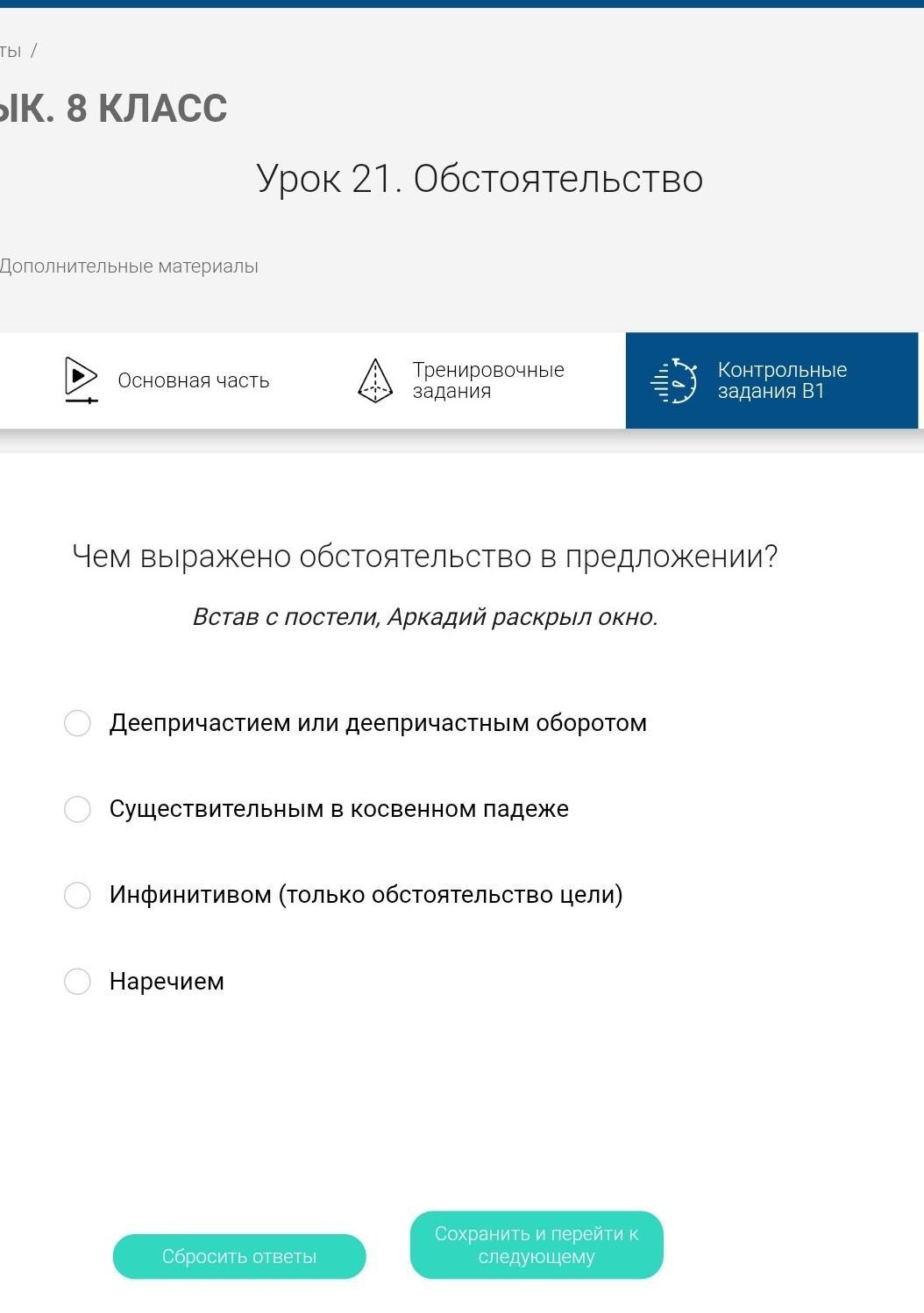 ты /

ЫК. 8 КЛАСС

Урок 21. Обстоятельство

Дополнительные материалы

Основная часть

Тренировочные задания

Контрольные задания В1

Чем выражено обстоятельство в предложении?

Встав с постели, Аркадий раскрыл окно.

Деепричастием или деепричастным оборотом

Существительным в косвенном падеже

Инфинитивом (только обстоятельство цели)

Наречием

Сбросить ответы

Сохранить и перейти к следующему